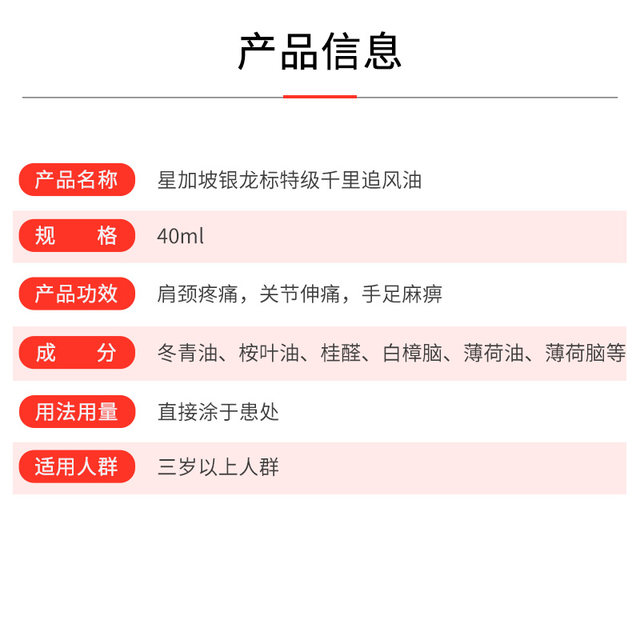 产品信息

产品名称 星加坡银龙标特级千里追风油

规 格 40ml

产品功效 肩颈疼痛，关节伸痛，手足麻痹

成 分 冬青油、桉叶油、桂醛、白樟脑、薄荷油、薄荷脑等

用法用量 直接涂于患处

适用人群 三岁以上人群